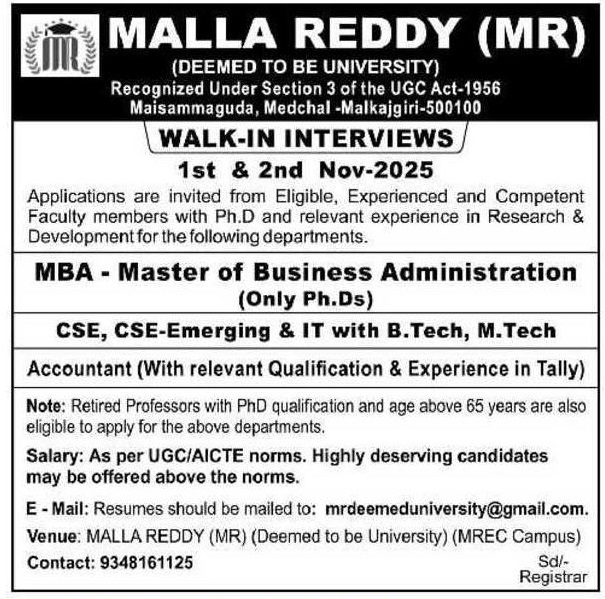 MR

MALLA REDDY (MR)
(DEEMED TO BE UNIVERSITY)
Recognized Under Section 3 of the UGC Act-1956
Maisammaguda, Medchal -Malkajgiri-500100

WALK-IN INTERVIEWS

1st & 2nd Nov-2025

Applications are invited from Eligible, Experienced and Competent Faculty members with Ph.D and relevant experience in Research & Development for the following departments.

MBA - Master of Business Administration
(Only Ph.Ds)

CSE, CSE-Emerging & IT with B.Tech, M.Tech

Accountant (With relevant Qualification & Experience in Tally)

Note: Retired Professors with PhD qualification and age above 65 years are also eligible to apply for the above departments.

Salary: As per UGC/AICTE norms. Highly deserving candidates may be offered above the norms.

E - Mail: Resumes should be mailed to: mrdeemeduniversity@gmail.com.

Venue: MALLA REDDY (MR) (Deemed to be University) (MREC Campus)

Contact: 9348161125

Sd/-
Registrar